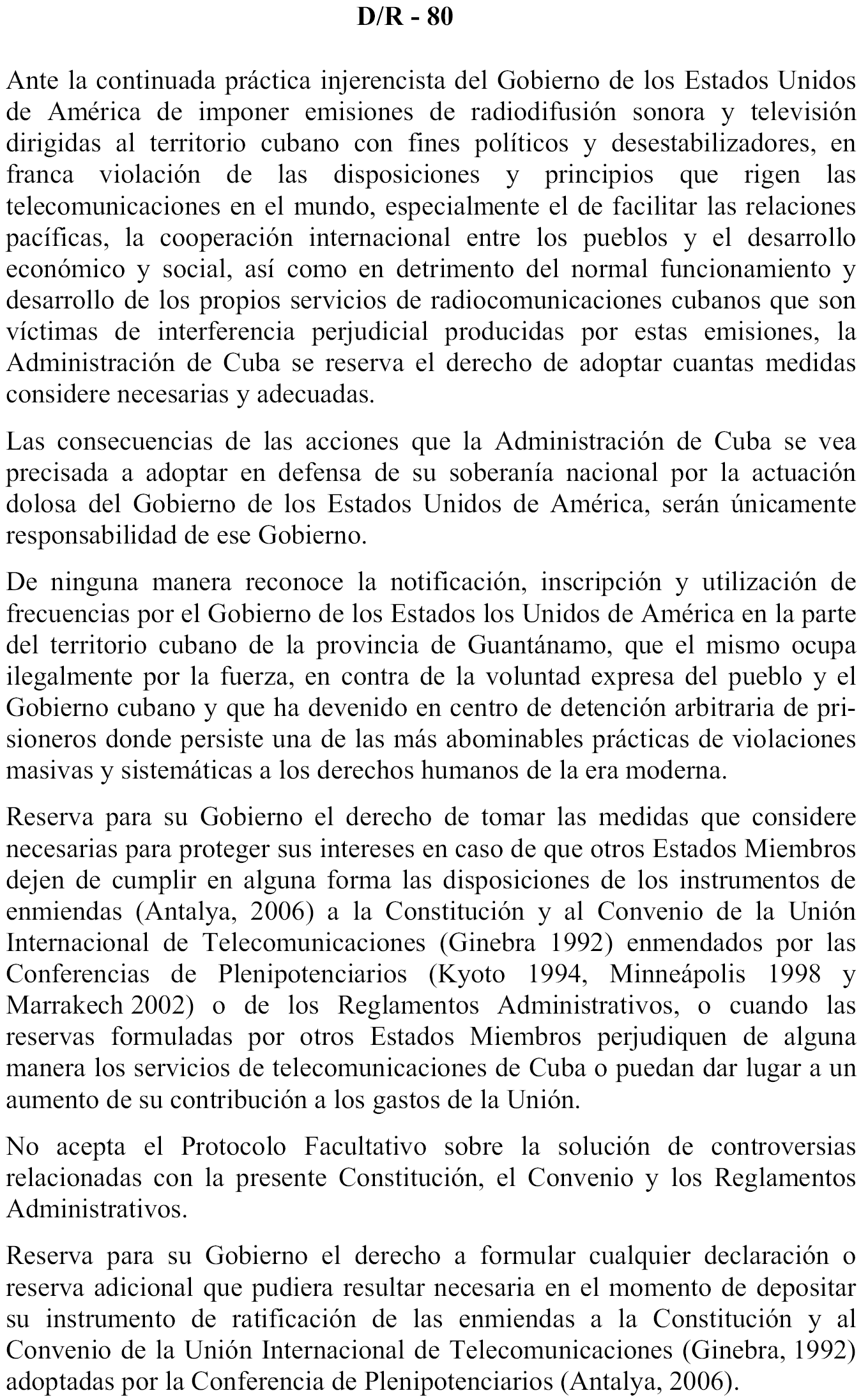 D/R - 80

Ante la continuada práctica injerencista del Gobierno de los Estados Unidos de América de imponer emisiones de radiodifusión sonora y televisión dirigidas al territorio cubano con fines políticos y desestabilizadores, en franca violación de las disposiciones y principios que rigen las telecomunicaciones en el mundo, especialmente el de facilitar las relaciones pacíficas, la cooperación internacional entre los pueblos y el desarrollo económico y social, así como en detrimento del normal funcionamiento y desarrollo de los propios servicios de radiocomunicaciones cubanos que son víctimas de interferencia perjudicial producidas por estas emisiones, la Administración de Cuba se reserva el derecho de adoptar cuantas medidas considere necesarias y adecuadas.

Las consecuencias de las acciones que la Administración de Cuba se vea precisada a adoptar en defensa de su soberanía nacional por la actuación dolosa del Gobierno de los Estados Unidos de América, serán únicamente responsabilidad de ese Gobierno.

De ninguna manera reconoce la notificación, inscripción y utilización de frecuencias por el Gobierno de los Estados los Unidos de América en la parte del territorio cubano de la provincia de Guantánamo, que el mismo ocupa ilegalmente por la fuerza, en contra de la voluntad expresa del pueblo y el Gobierno cubano y que ha devenido en centro de detención arbitraria de prisioneros donde persiste una de las más abominables prácticas de violaciones masivas y sistemáticas a los derechos humanos de la era moderna.

Reserva para su Gobierno el derecho de tomar las medidas que considere necesarias para proteger sus intereses en caso de que otros Estados Miembros dejen de cumplir en alguna forma las disposiciones de los instrumentos de enmiendas (Antalya, 2006) a la Constitución y al Convenio de la Unión Internacional de Telecomunicaciones (Ginebra 1992) enmendados por las Conferencias de Plenipotenciarios (Kyoto 1994, Minneápolis 1998 y Marrakech 2002) o de los Reglamentos Administrativos, o cuando las reservas formuladas por otros Estados Miembros perjudiquen de alguna manera los servicios de telecomunicaciones de Cuba o puedan dar lugar a un aumento de su contribución a los gastos de la Unión.

No acepta el Protocolo Facultativo sobre la solución de controversias relacionadas con la presente Constitución, el Convenio y los Reglamentos Administrativos.

Reserva para su Gobierno el derecho a formular cualquier declaración o reserva adicional que pudiera resultar necesaria en el momento de depositar su instrumento de ratificación de las enmiendas a la Constitución y al Convenio de la Unión Internacional de Telecomunicaciones (Ginebra, 1992) adoptadas por la Conferencia de Plenipotenciarios (Antalya, 2006).